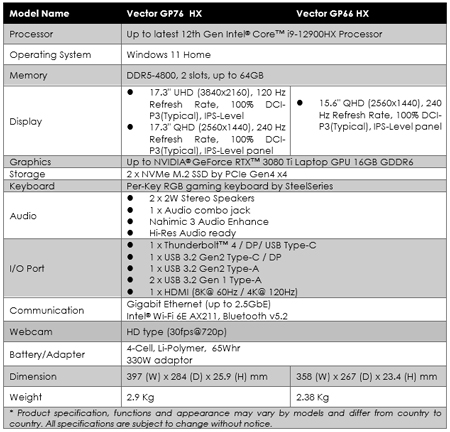 | Model Name | Vector GP76 HX | Vector GP66 HX |
|---|---|---|
| Processor | Up to latest 12th Gen Intel® Core™ i9-12900HX Processor | |
| Operating System | Windows 11 Home | |
| Memory | DDR5-4800, 2 slots, up to 64GB | |
| Display | ● 17.3" UHD (3840x2160), 120 Hz Refresh Rate, 100% DCI-P3(Typical), IPS-Level ● 17.3" QHD (2560x1440), 240 Hz Refresh Rate, 100% DCI-P3(Typical), IPS-Level panel | ● 15.6" QHD (2560x1440), 240 Hz Refresh Rate, 100% DCI-P3(Typical), IPS-Level panel |
| Graphics | Up to NVIDIA® GeForce RTX™ 3080 Ti Laptop GPU 16GB GDDR6 | |
| Storage | 2 x NVMe M.2 SSD by PCIe Gen4 x4 | |
| Keyboard | Per-Key RGB gaming keyboard by SteelSeries | |
| Audio | ● 2 x 2W Stereo Speakers ● 1 x Audio combo jack ● Nahimic 3 Audio Enhance ● Hi-Res Audio ready | |
| I/O Port | ● 1 x Thunderbolt™ 4 / DP/ USB Type-C ● 1 x USB 3.2 Gen2 Type-C / DP ● 1 x USB 3.2 Gen2 Type-A ● 2 x USB 3.2 Gen 1 Type-A ● 1 x HDMI (8K@ 60Hz / 4K@ 120Hz) | |
| Communication | Gigabit Ethernet (up to 2.5GbE) Intel® Wi-Fi 6E AX211, Bluetooth v5.2 | |
| Webcam | HD type (30fps@720p) | |
| Battery/Adapter | 4-Cell, Li-Polymer, 65Whr 330W adaptor | |
| Dimension | 397 (W) x 284 (D) x 25.9 (H) mm | 358 (W) x 267 (D) x 23.4 (H) mm |
| Weight | 2.9 Kg | 2.38 Kg |

* Product specification, functions and appearance may vary by models and differ from country to country. All specifications are subject to change without notice.